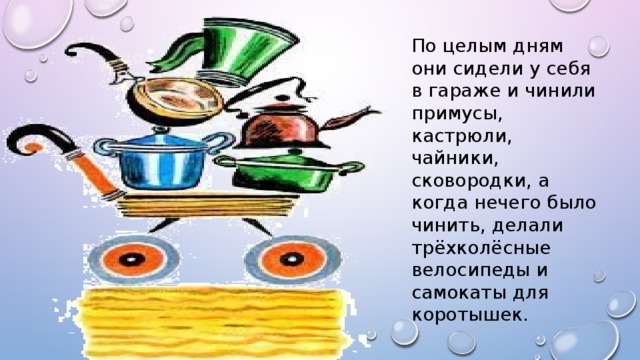 По целым дням они сидели у себя в гараже и чинили примусы, кастрюли, чайники, сковородки, а когда нечего было чинить, делали трёхколёсные велосипеды и самокаты для коротышек.